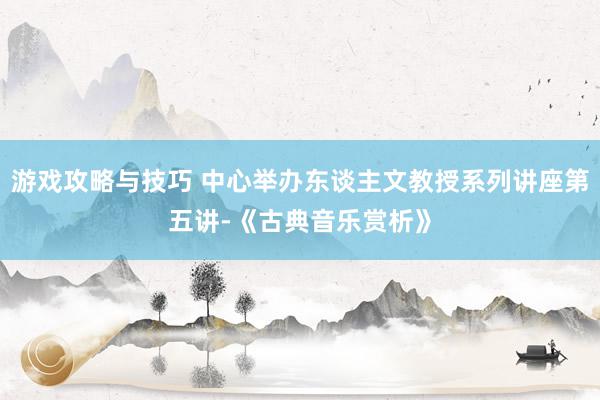 游戏攻略与技巧 中心举办东谈主文教授系列讲座第五讲-《古典音乐赏析》